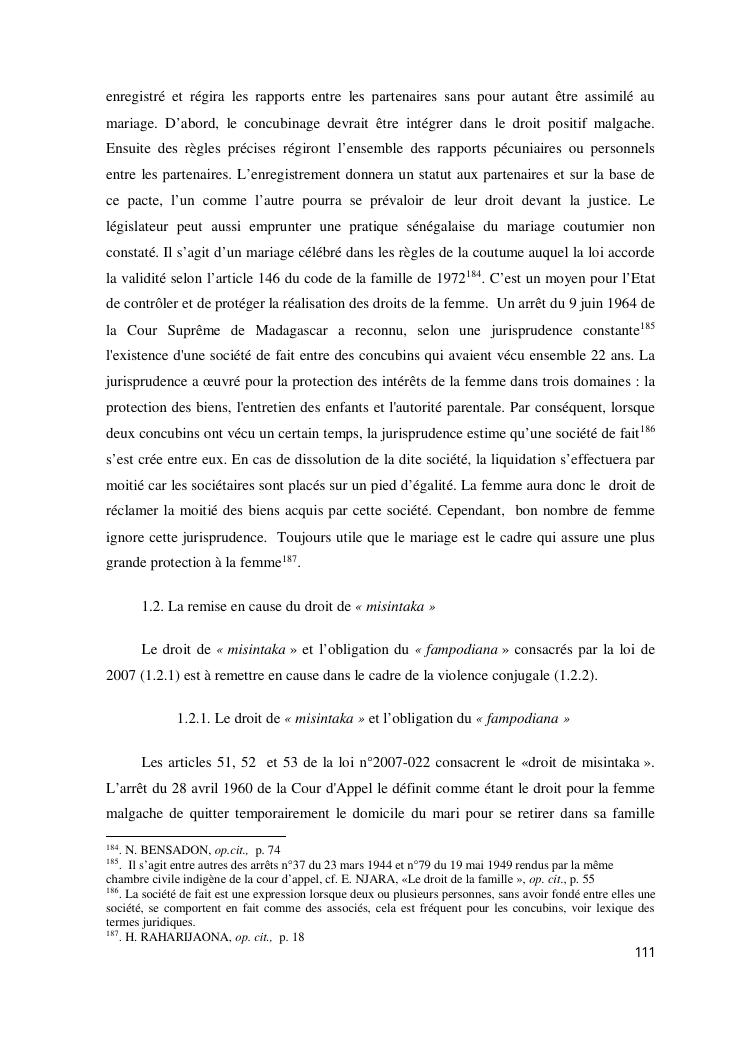 enregistré et régira les rapports entre les partenaires sans pour autant être assimilé au mariage. D'abord, le concubinage devrait être intégrer dans le droit positif malgache. Ensuite des règles précises régiront l'ensemble des rapports pécuniaires ou personnels entre les partenaires. L'enregistrement donnera un statut aux partenaires et sur la base de ce pacte, l'un comme l'autre pourra se prévaloir de leur droit devant la justice. Le législateur peut aussi emprunter une pratique sénégalaise du mariage coutumier non constaté. Il s'agit d'un mariage célébré dans les règles de la coutume auquel la loi accorde la validité selon l'article 146 du code de la famille de 1972$^{184}$. C'est un moyen pour l'Etat de contrôler et de protéger la réalisation des droits de la femme. Un arrêt du 9 juin 1964 de la Cour Suprême de Madagascar a reconnu, selon une jurisprudence constante$^{185}$ l'existence d'une société de fait entre des concubins qui avaient vécu ensemble 22 ans. La jurisprudence a œuvré pour la protection des intérêts de la femme dans trois domaines : la protection des biens, l'entretien des enfants et l'autorité parentale. Par conséquent, lorsque deux concubins ont vécu un certain temps, la jurisprudence estime qu'une société de fait$^{186}$ s'est crée entre eux. En cas de dissolution de la dite société, la liquidation s'effectuera par moitié car les sociétaires sont placés sur un pied d'égalité. La femme aura donc le droit de réclamer la moitié des biens acquis par cette société. Cependant, bon nombre de femme ignore cette jurisprudence. Toujours utile que le mariage est le cadre qui assure une plus grande protection à la femme$^{187}$.

1.2. La remise en cause du droit de « misintaka »

Le droit de « misintaka » et l'obligation du « fampodiana » consacrés par la loi de 2007 (1.2.1) est à remettre en cause dans le cadre de la violence conjugale (1.2.2).

1.2.1. Le droit de « misintaka » et l'obligation du « fampodiana »

Les articles 51, 52 et 53 de la loi n°2007-022 consacrent le «droit de misintaka ». L'arrêt du 28 avril 1960 de la Cour d'Appel le définit comme étant le droit pour la femme malgache de quitter temporairement le domicile du mari pour se retirer dans sa famille

$^{184}$. N. BENSADON, op.cit., p. 74
$^{185}$. Il s'agit entre autres des arrêts n°37 du 23 mars 1944 et n°79 du 19 mai 1949 rendus par la même chambre civile indigène de la cour d'appel, cf. E. NJARA, «Le droit de la famille », op. cit., p. 55
$^{186}$. La société de fait est une expression lorsque deux ou plusieurs personnes, sans avoir fondé entre elles une société, se comportent en fait comme des associés, cela est fréquent pour les concubins, voir lexique des termes juridiques.
$^{187}$. H. RAHARIJAONA, op. cit., p. 18

111